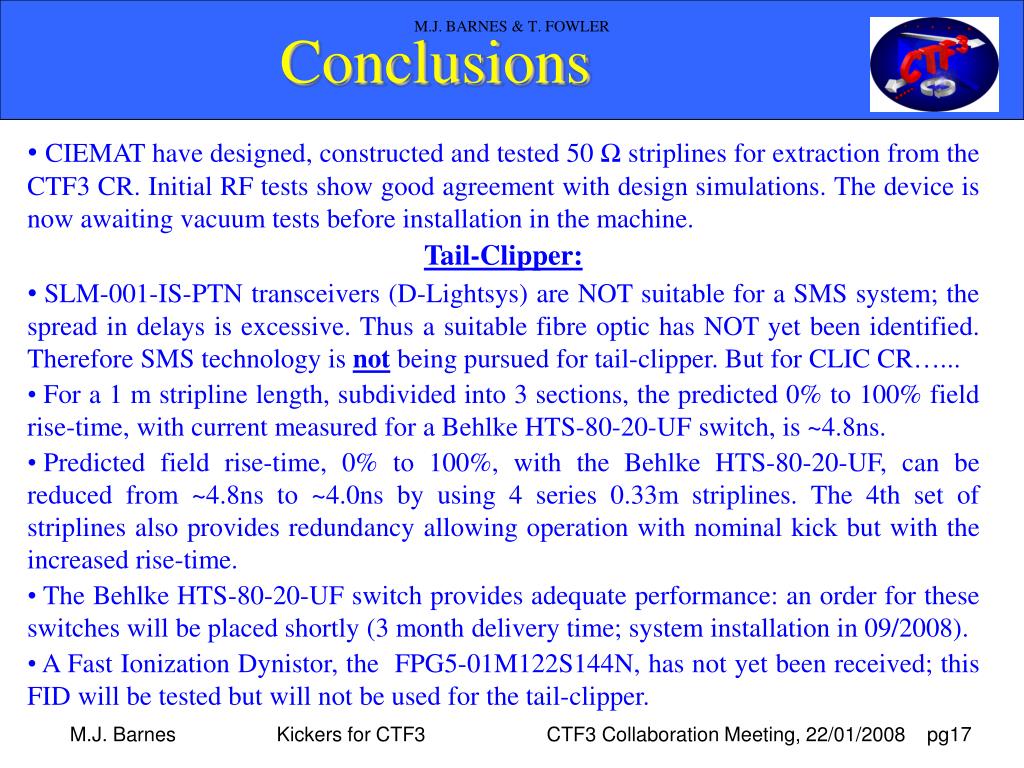 M.J. BARNES & T. FOWLER

Conclusions

CTF3

• CIEMAT have designed, constructed and tested 50 Ω striplines for extraction from the CTF3 CR. Initial RF tests show good agreement with design simulations. The device is now awaiting vacuum tests before installation in the machine.

Tail-Clipper:

• SLM-001-IS-PTN transceivers (D-Lightsys) are NOT suitable for a SMS system; the spread in delays is excessive. Thus a suitable fibre optic has NOT yet been identified. Therefore SMS technology is not being pursued for tail-clipper. But for CLIC CR…...

• For a 1 m stripline length, subdivided into 3 sections, the predicted 0% to 100% field rise-time, with current measured for a Behlke HTS-80-20-UF switch, is ~4.8ns.

• Predicted field rise-time, 0% to 100%, with the Behlke HTS-80-20-UF, can be reduced from ~4.8ns to ~4.0ns by using 4 series 0.33m striplines. The 4th set of striplines also provides redundancy allowing operation with nominal kick but with the increased rise-time.

• The Behlke HTS-80-20-UF switch provides adequate performance: an order for these switches will be placed shortly (3 month delivery time; system installation in 09/2008).

• A Fast Ionization Dynistor, the FPG5-01M122S144N, has not yet been received; this FID will be tested but will not be used for the tail-clipper.

M.J. Barnes Kickers for CTF3 CTF3 Collaboration Meeting, 22/01/2008 pg17